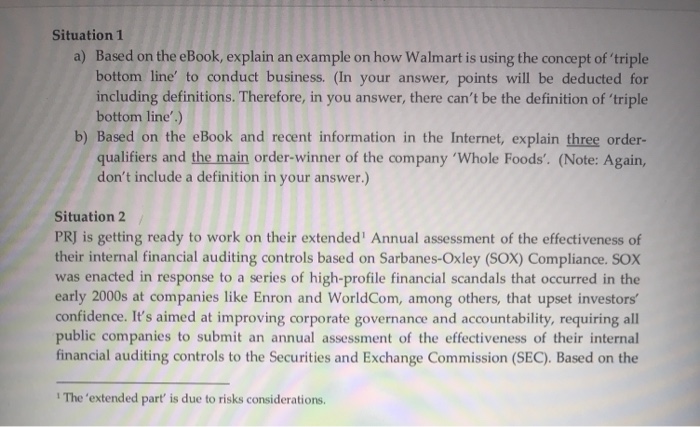 Situation 1

a) Based on the eBook, explain an example on how Walmart is using the concept of 'triple bottom line' to conduct business. (In your answer, points will be deducted for including definitions. Therefore, in you answer, there can't be the definition of 'triple bottom line'.)

b) Based on the eBook and recent information in the Internet, explain three order-qualifiers and the main order-winner of the company 'Whole Foods'. (Note: Again, don't include a definition in your answer.)

Situation 2

PRJ is getting ready to work on their extended$^1$ Annual assessment of the effectiveness of their internal financial auditing controls based on Sarbanes-Oxley (SOX) Compliance. SOX was enacted in response to a series of high-profile financial scandals that occurred in the early 2000s at companies like Enron and WorldCom, among others, that upset investors' confidence. It's aimed at improving corporate governance and accountability, requiring all public companies to submit an annual assessment of the effectiveness of their internal financial auditing controls to the Securities and Exchange Commission (SEC). Based on the

$^1$ The 'extended part' is due to risks considerations.